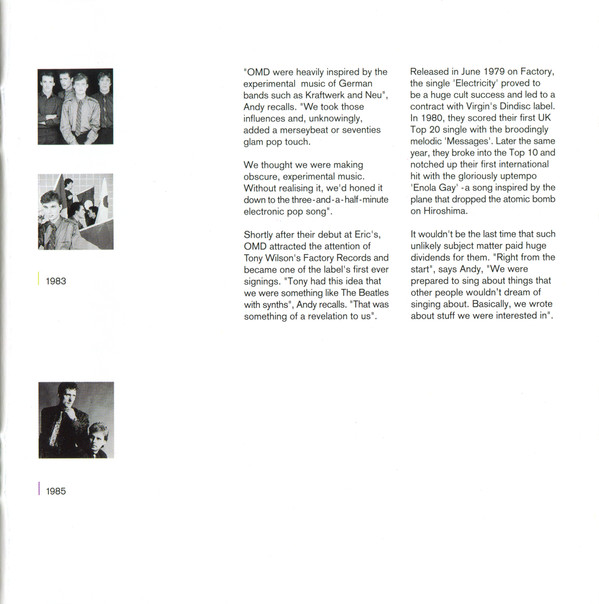 1983

1985

"OMD were heavily inspired by the experimental music of German bands such as Kraftwerk and Neu", Andy recalls. "We took those influences and, unknowingly, added a merseybeat or seventies glam pop touch.

We thought we were making obscure, experimental music. Without realising it, we'd honed it down to the three-and-a-half-minute electronic pop song".

Shortly after their debut at Eric's, OMD attracted the attention of Tony Wilson's Factory Records and became one of the label's first ever signings. "Tony had this idea that we were something like The Beatles with synths", Andy recalls. "That was something of a revelation to us".

Released in June 1979 on Factory, the single 'Electricity' proved to be a huge cult success and led to a contract with Virgin's Dindisc label. In 1980, they scored their first UK Top 20 single with the broodingly melodic 'Messages'. Later the same year, they broke into the Top 10 and notched up their first international hit with the gloriously uptempo 'Enola Gay' -a song inspired by the plane that dropped the atomic bomb on Hiroshima.

It wouldn't be the last time that such unlikely subject matter paid huge dividends for them. "Right from the start", says Andy, "We were prepared to sing about things that other people wouldn't dream of singing about. Basically, we wrote about stuff we were interested in".